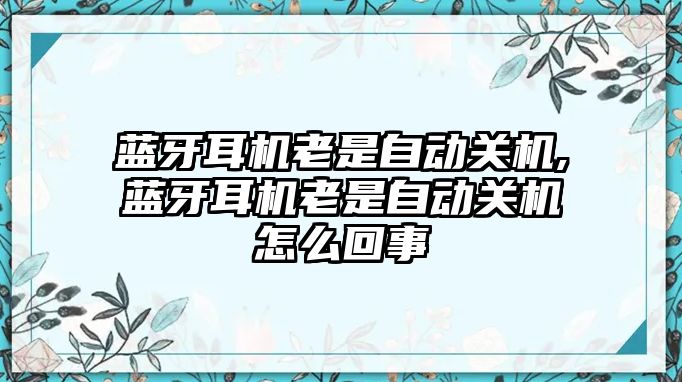 蓝牙耳机老是自动关机,蓝牙耳机老是自动关机怎么回事